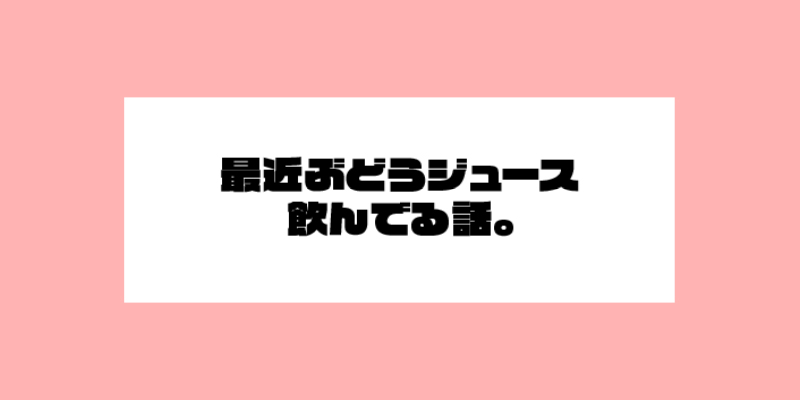 最近ぶどうジュース
飲んでる話。